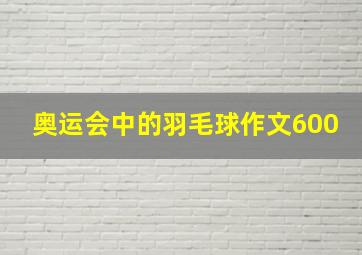 奥运会中的羽毛球作文600